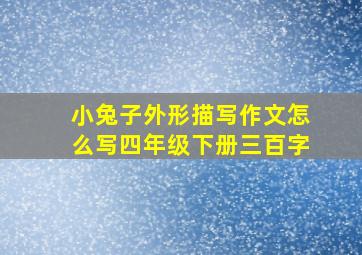 小兔子外形描写作文怎么写四年级下册三百字